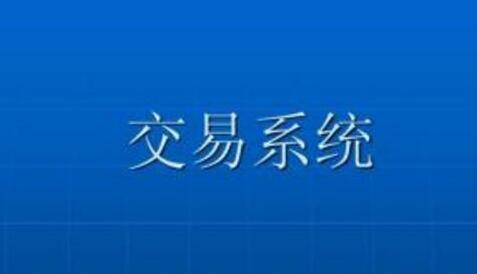 交易系统